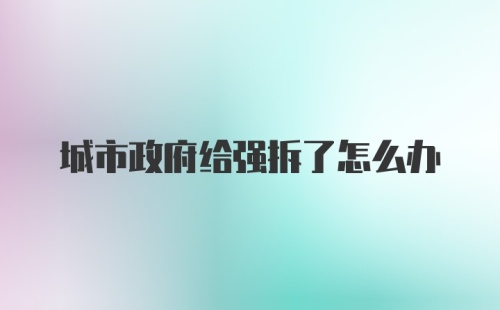 城市政府给强拆了怎么办